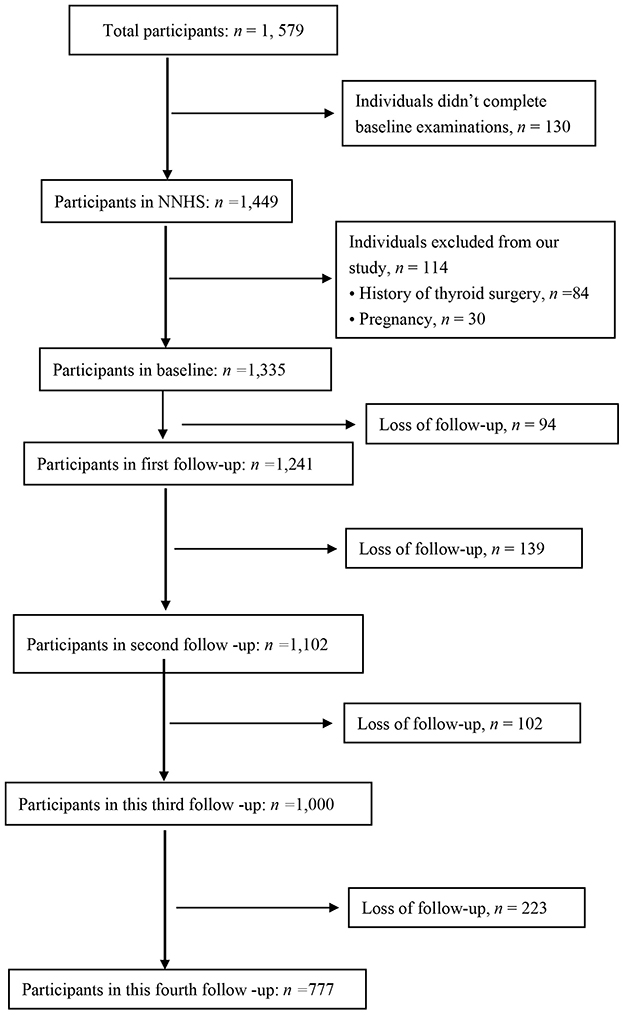 Total participants: $n$ = 1, 579

Individuals didn't complete baseline examinations, $n$ = 130

Participants in NNHS: $n$ =1,449

Individuals excluded from our study, $n$ = 114
• History of thyroid surgery, $n$ =84
• Pregnancy, $n$ = 30

Participants in baseline: $n$ =1,335

Loss of follow-up, $n$ = 94

Participants in first follow-up: $n$ =1,241

Loss of follow-up, $n$ = 139

Participants in second follow -up: $n$ =1,102

Loss of follow-up, $n$ = 102

Participants in this third follow -up: $n$ =1,000

Loss of follow-up, $n$ = 223

Participants in this fourth follow -up: $n$ =777